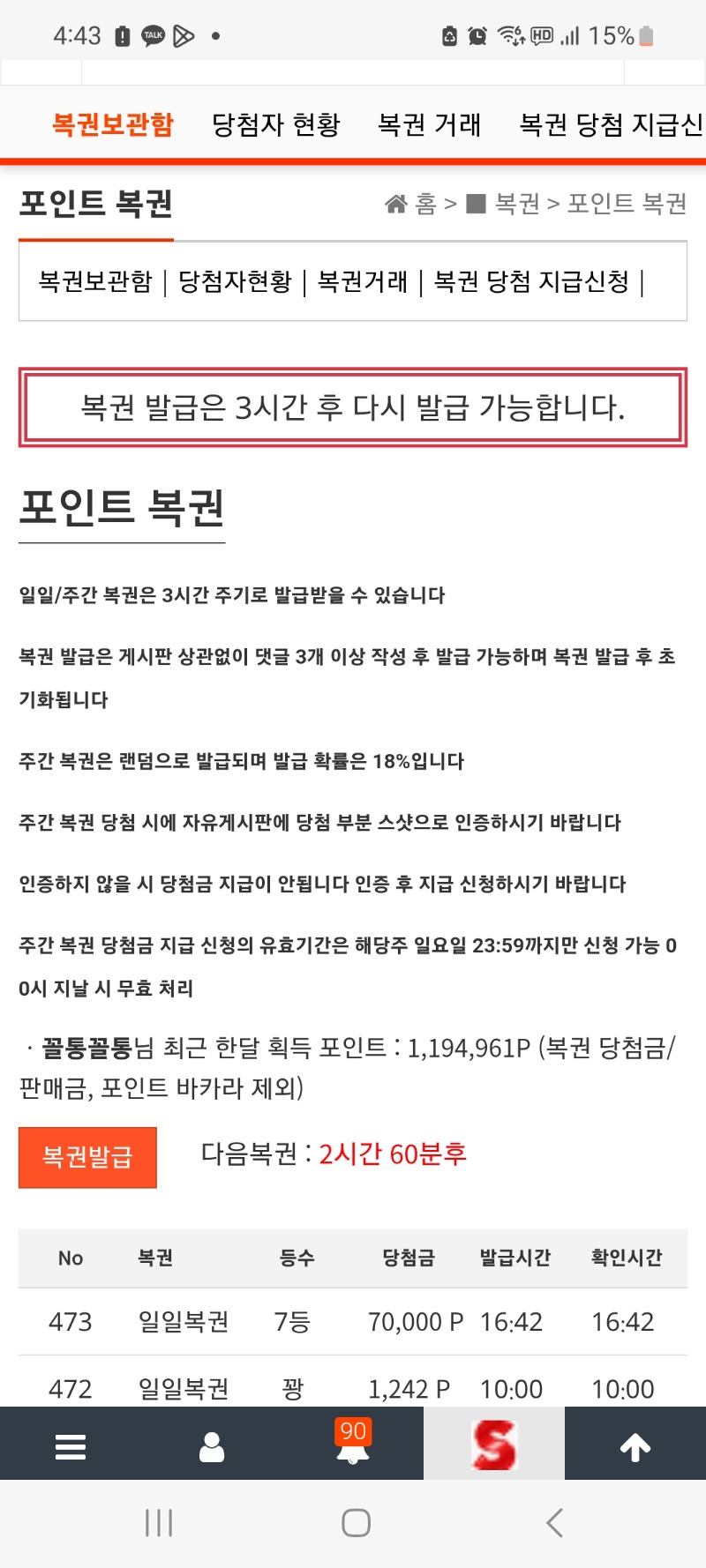 4:43 15%

복권보관함 당첨자 현황 복권 거래 복권 당첨 지급신

포인트 복권

홈 > 복권 > 포인트 복권

복권보관함 | 당첨자현황 | 복권거래 | 복권 당첨 지급신청 |

복권 발급은 3시간 후 다시 발급 가능합니다.

포인트 복권

일일/주간 복권은 3시간 주기로 발급받을 수 있습니다

복권 발급은 게시판 상관없이 댓글 3개 이상 작성 후 발급 가능하며 복권 발급 후 초기화됩니다

주간 복권은 랜덤으로 발급되며 발급 확률은 18%입니다

주간 복권 당첨 시에 자유게시판에 당첨 부분 스샷으로 인증하시기 바랍니다

인증하지 않을 시 당첨금 지급이 안됩니다 인증 후 지급 신청하시기 바랍니다

주간 복권 당첨금 지급 신청의 유효기간은 해당주 일요일 23:59까지만 신청 가능 00시 지날 시 무효 처리

· 꼴통꼴통님 최근 한달 획득 포인트 : 1,194,961P (복권 당첨금/판매금, 포인트 바카라 제외)

복권발급

다음복권 : 2시간 60분후

| No | 복권 | 등수 | 당첨금 | 발급시간 | 확인시간 |
|---|---|---|---|---|---|
| 473 | 일일복권 | 7등 | 70,000 P | 16:42 | 16:42 |
| 472 | 일일복권 | 꽝 | 1,242 P | 10:00 | 10:00 |

90